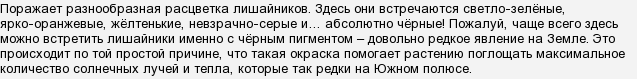 Поражает разнообразная расцветка лишайников. Здесь они встречаются светло-зелёные, ярко-оранжевые, жёлтенькие, невзрачно-серые и… абсолютно чёрные! Пожалуй, чаще всего здесь можно встретить лишайники именно с чёрным пигментом – довольно редкое явление на Земле. Это происходит по той простой причине, что такая окраска помогает растению поглощать максимальное количество солнечных лучей и тепла, которые так редки на Южном полюсе.